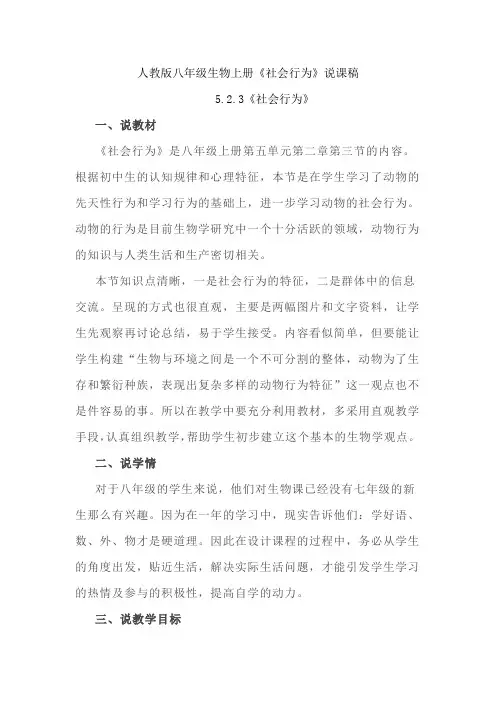 人教版八年级生物上册《社会行为》说课稿

5.2.3《社会行为》

一、说教材

《社会行为》是八年级上册第五单元第二章第三节的内容。根据初中生的认知规律和心理特征，本节是在学生学习了动物的先天性行为和学习行为的基础上，进一步学习动物的社会行为。动物的行为是目前生物学研究中一个十分活跃的领域，动物行为的知识与人类生活和生产密切相关。

本节知识点清晰，一是社会行为的特征，二是群体中的信息交流。呈现的方式也很直观，主要是两幅图片和文字资料，让学生先观察再讨论总结，易于学生接受。内容看似简单，但要能让学生构建“生物与环境之间是一个不可分割的整体，动物为了生存和繁衍种族，表现出复杂多样的动物行为特征”这一观点也不是件容易的事。所以在教学中要充分利用教材，多采用直观教学手段，认真组织教学，帮助学生初步建立这个基本的生物学观点。

二、说学情

对于八年级的学生来说，他们对生物课已经没有七年级的新生那么有兴趣。因为在一年的学习中，现实告诉他们：学好语、数、外、物才是硬道理。因此在设计课程的过程中，务必从学生的角度出发，贴近生活，解决实际生活问题，才能引发学生学习的热情及参与的积极性，提高自学的动力。

三、说教学目标